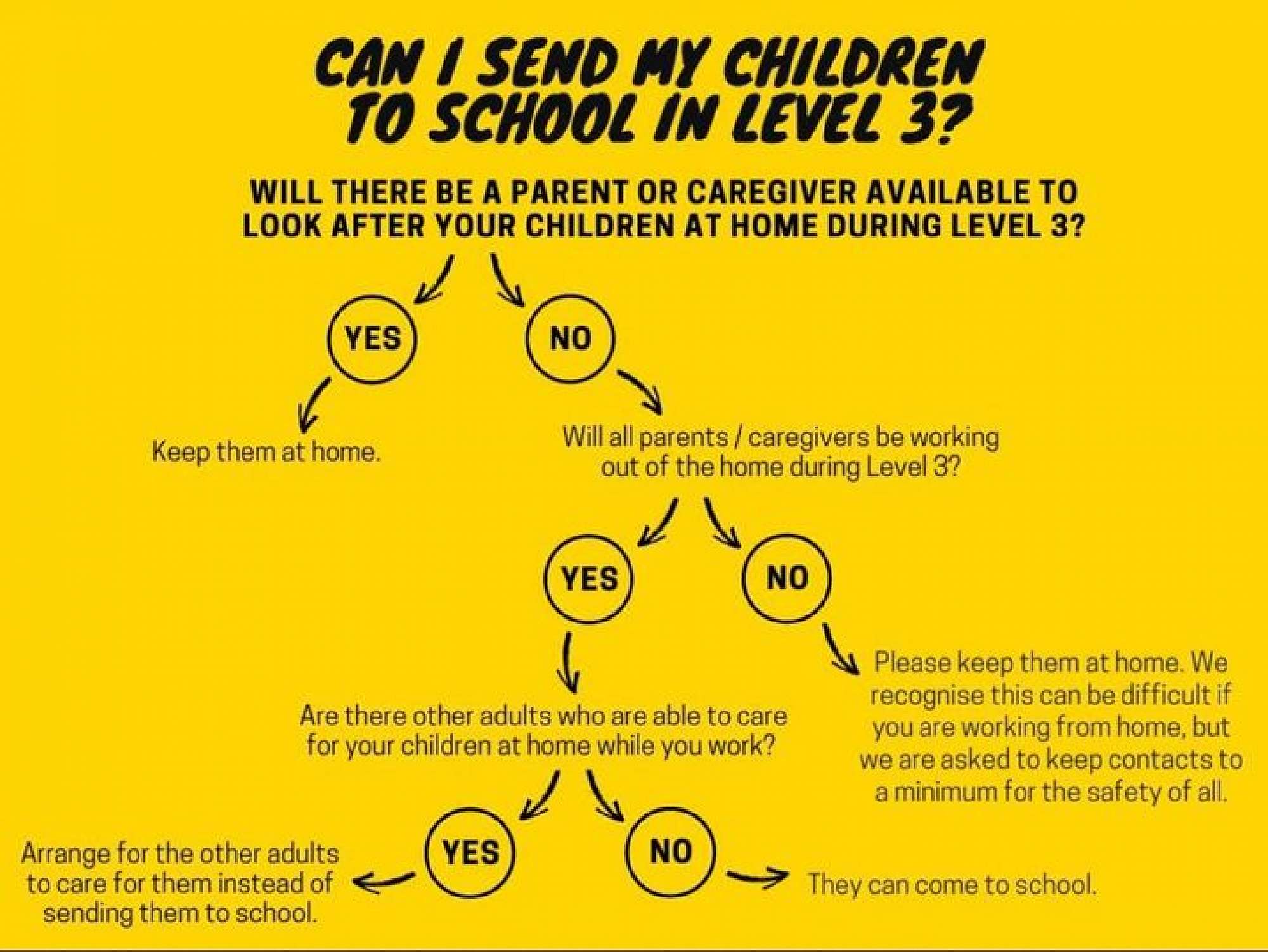 CAN I SEND MY CHILDREN TO SCHOOL IN LEVEL 3?

WILL THERE BE A PARENT OR CAREGIVER AVAILABLE TO LOOK AFTER YOUR CHILDREN AT HOME DURING LEVEL 3?

YES

NO

Keep them at home.

Will all parents / caregivers be working out of the home during Level 3?

YES

NO

Are there other adults who are able to care for your children at home while you work?

Please keep them at home. We recognise this can be difficult if you are working from home, but we are asked to keep contacts to a minimum for the safety of all.

YES

NO

Arrange for the other adults to care for them instead of sending them to school.

They can come to school.